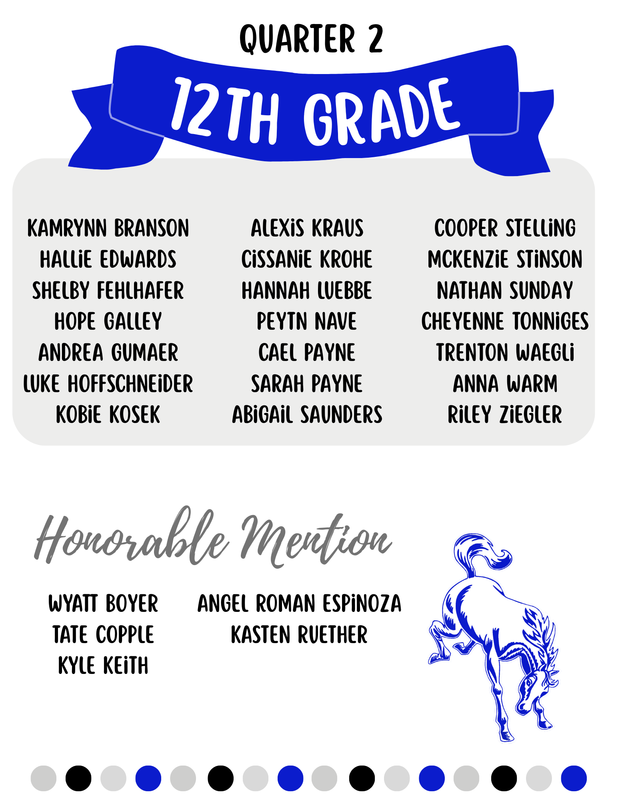 QUARTER 2

12TH GRADE

KAMRYNN BRANSON
HALLIE EDWARDS
SHELBY FEHLHAFER
HOPE GALLEY
ANDREA GUMAER
LUKE HOFFSCHNEIDER
KOBIE KOSEK

ALEXIS KRAUS
CISSANIE KROHE
HANNAH LUEBBE
PEYTN NAVE
CAEL PAYNE
SARAH PAYNE
ABIGAIL SAUNDERS

COOPER STELLING
MCKENZIE STINSON
NATHAN SUNDAY
CHEYENNE TONNIGES
TRENTON WAEGLI
ANNA WARM
RILEY ZIEGLER

Honorable Mention

WYATT BOYER
TATE COPPLE
KYLE KEITH

ANGEL ROMAN ESPINOZA
KASTEN RUETHER